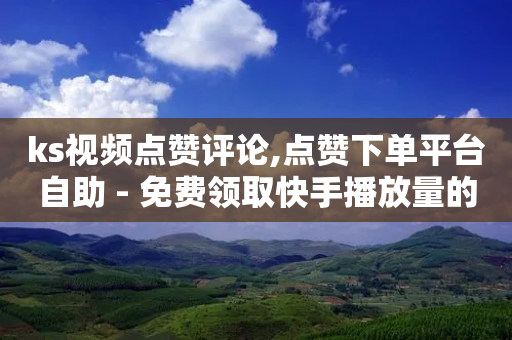 ks视频点赞评论,点赞下单平台自助 - 免费领取快手播放量的